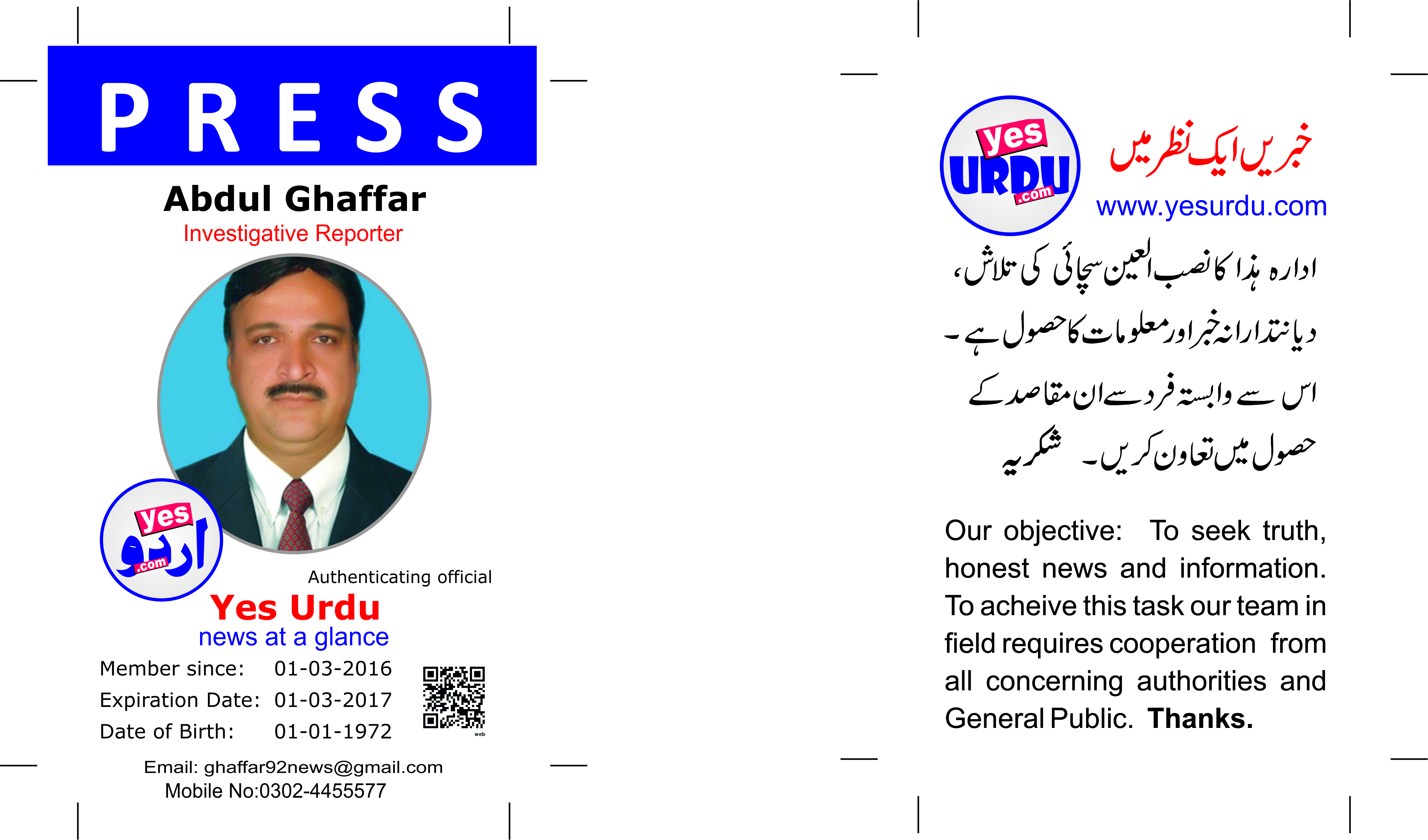 PRESS

Abdul Ghaffar
Investigative Reporter

yes
اردو
.com

Authenticating official
Yes Urdu
news at a glance

Member since: 01-03-2016
Expiration Date: 01-03-2017
Date of Birth: 01-01-1972

web

Email: ghaffar92news@gmail.com
Mobile No:0302-4455577

yes
URDU
.com

خبریں ایک نظر میں
www.yesurdu.com

ادارہ ہذا کا نصب العین سچائی کی تلاش، دیانتدارانہ خبر اور معلومات کا حصول ہے۔ اس سے وابستہ فرد سے ان مقاصد کے حصول میں تعاون کریں۔ شکریہ

Our objective: To seek truth, honest news and information. To acheive this task our team in field requires cooperation from all concerning authorities and General Public. Thanks.